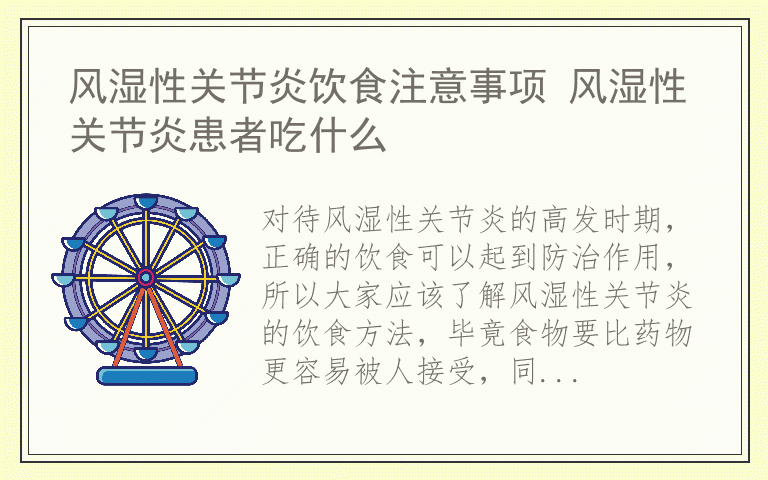 风湿性关节炎饮食注意事项 风湿性关节炎患者吃什么

对待风湿性关节炎的高发时期，正确的饮食可以起到防治作用，所以大家应该了解风湿性关节炎的饮食方法，毕竟食物要比药物更容易被人接受，同...